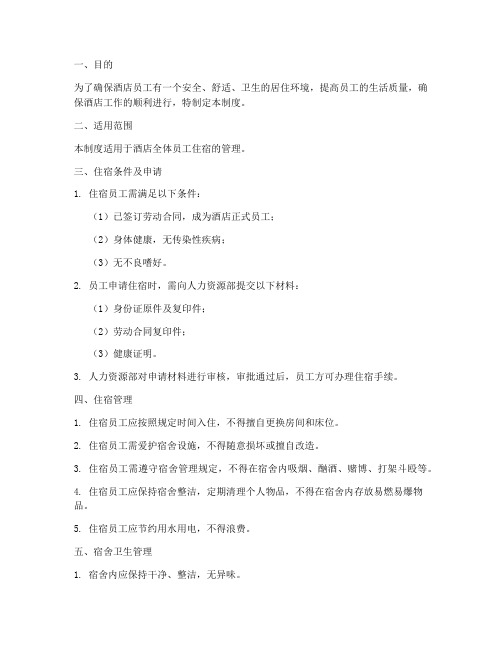 一、目的

为了确保酒店员工有一个安全、舒适、卫生的居住环境，提高员工的生活质量，确保酒店工作的顺利进行，特制定本制度。

二、适用范围

本制度适用于酒店全体员工住宿的管理。

三、住宿条件及申请

1. 住宿员工需满足以下条件：

（1）已签订劳动合同，成为酒店正式员工；

（2）身体健康，无传染性疾病；

（3）无不良嗜好。

2. 员工申请住宿时，需向人力资源部提交以下材料：

（1）身份证原件及复印件；

（2）劳动合同复印件；

（3）健康证明。

3. 人力资源部对申请材料进行审核，审批通过后，员工方可办理住宿手续。

四、住宿管理

1. 住宿员工应按照规定时间入住，不得擅自更换房间和床位。

2. 住宿员工需爱护宿舍设施，不得随意损坏或擅自改造。

3. 住宿员工需遵守宿舍管理规定，不得在宿舍内吸烟、酗酒、赌博、打架斗殴等。

4. 住宿员工应保持宿舍整洁，定期清理个人物品，不得在宿舍内存放易燃易爆物品。

5. 住宿员工应节约用水用电，不得浪费。

五、宿舍卫生管理

1. 宿舍内应保持干净、整洁，无异味。